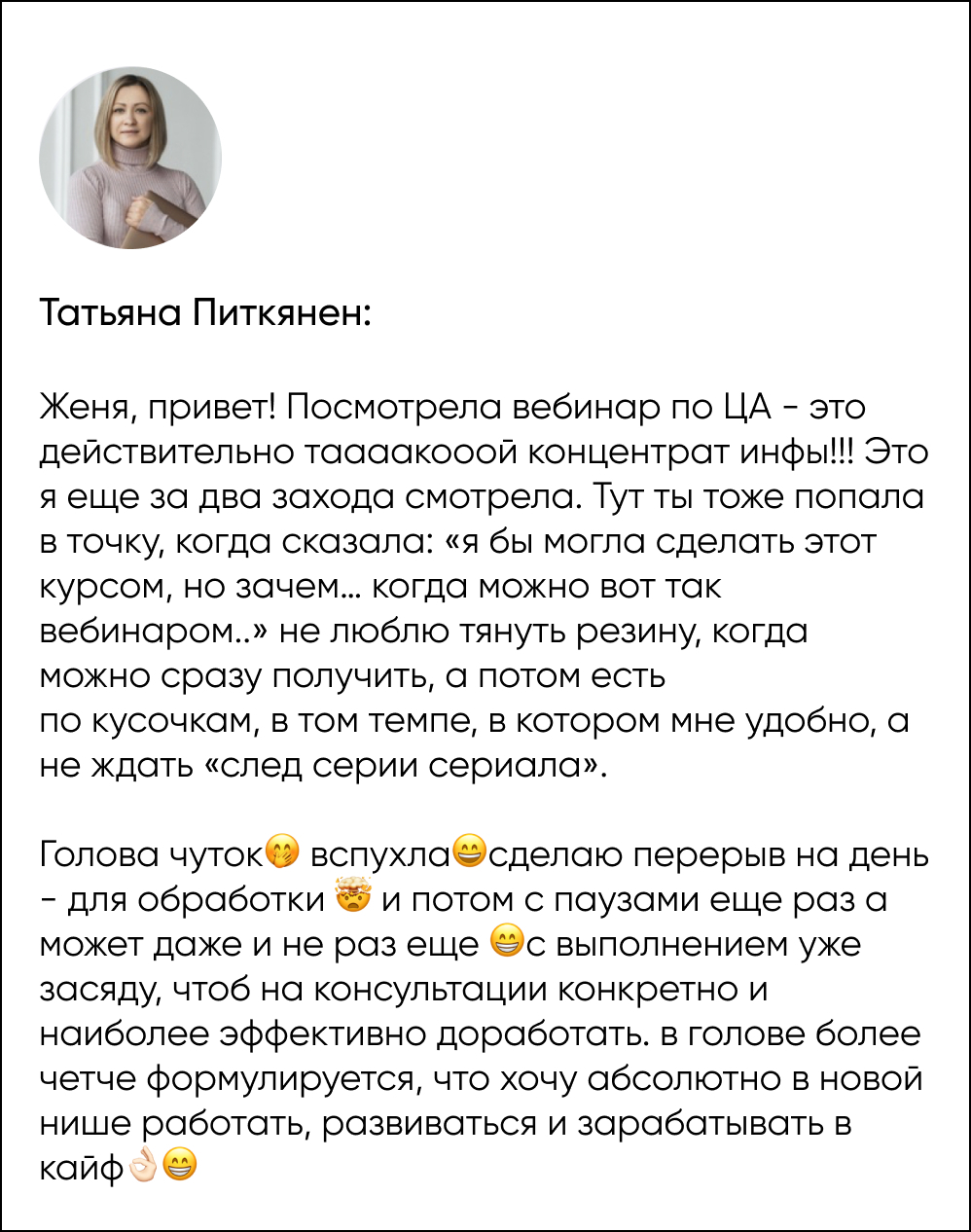 Татьяна Питкянен:

Женя, привет! Посмотрела вебинар по ЦА - это действительно таааакооой концентрат инфы!!! Это я еще за два захода смотрела. Тут ты тоже попала в точку, когда сказала: «я бы могла сделать этот курсом, но зачем… когда можно вот так вебинаром..» не люблю тянуть резину, когда можно сразу получить, а потом есть по кусочкам, в том темпе, в котором мне удобно, а не ждать «след серии сериала».

Голова чуток🤭 вспухла😄сделаю перерыв на день - для обработки 🤯 и потом с паузами еще раз а может даже и не раз еще 😁с выполнением уже засяду, чтоб на консультации конкретно и наиболее эффективно доработать. в голове более четче формулируется, что хочу абсолютно в новой нише работать, развиваться и зарабатывать в кайф👌🏻😁